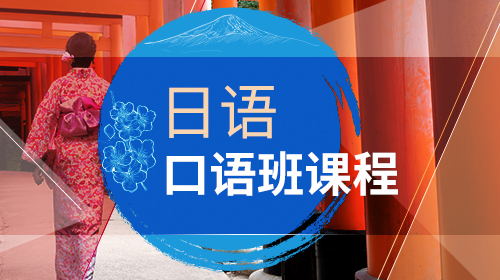 日语
口语班课程